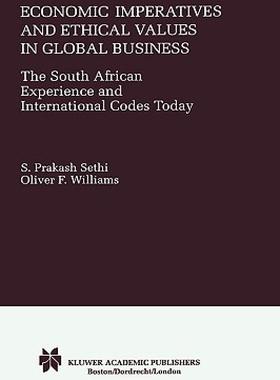 ECONOMIC IMPERATIVES AND ETHICAL VALUES IN GLOBAL BUSINESS

The South African Experience and International Codes Today

S. Prakash Sethi
Oliver F. Williams

KLUWER ACADEMIC PUBLISHERS
Boston/Dordrecht/London